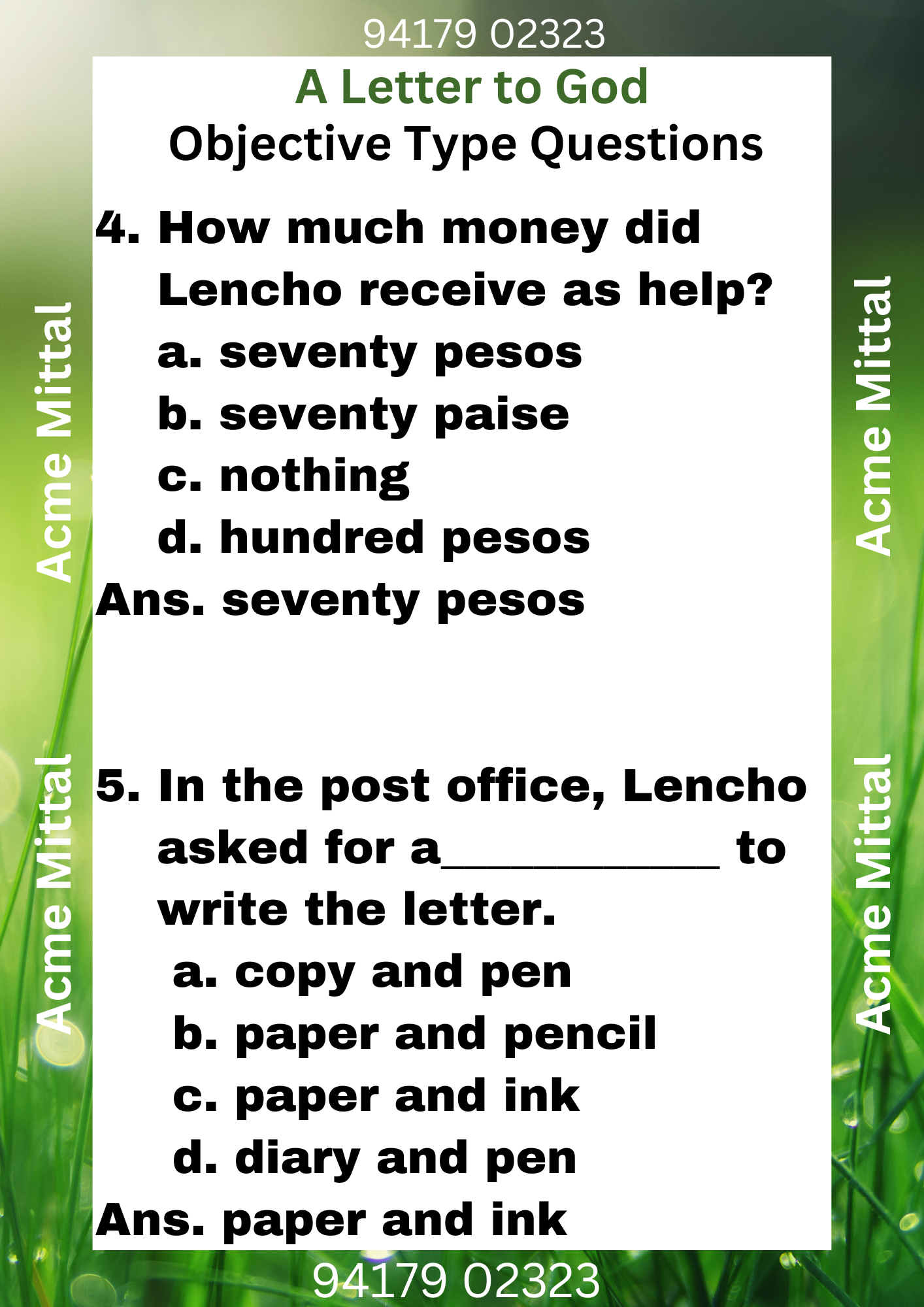 94179 02323

A Letter to God

Objective Type Questions

4. How much money did Lencho receive as help?

a. seventy pesos

b. seventy paise

c. nothing

d. hundred pesos

Ans. seventy pesos

5. In the post office, Lencho asked for a____ to write the letter.

a. copy and pen

b. paper and pencil

c. paper and ink

d. diary and pen

Ans. paper and ink

94179 02323

Acme Mittal